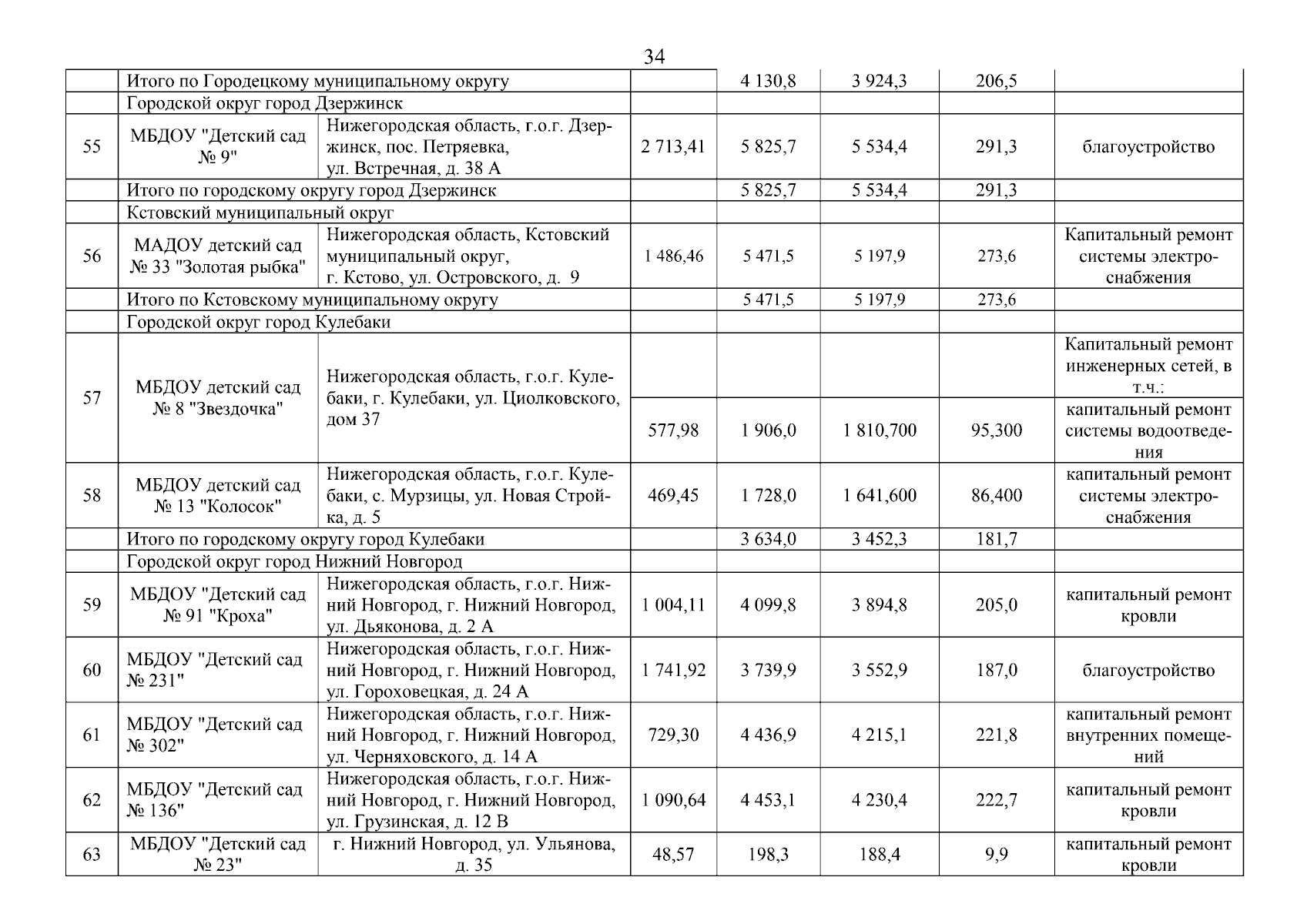 34

| | | | | | | | |
|---|---|---|---|---|---|---|---|
| | Итого по Городецкому муниципальному округу | | | 4 130,8 | 3 924,3 | 206,5 | |
| | Городской округ город Дзержинск | | | | | | |
| 55 | МБДОУ "Детский сад № 9" | Нижегородская область, г.о.г. Дзержинск, пос. Петряевка, ул. Встречная, д. 38 А | 2 713,41 | 5 825,7 | 5 534,4 | 291,3 | благоустройство |
| | Итого по городскому округу город Дзержинск | | | 5 825,7 | 5 534,4 | 291,3 | |
| | Кстовский муниципальный округ | | | | | | |
| 56 | МАДОУ детский сад № 33 "Золотая рыбка" | Нижегородская область, Кстовский муниципальный округ, г. Кстово, ул. Островского, д. 9 | 1 486,46 | 5 471,5 | 5 197,9 | 273,6 | Капитальный ремонт системы электроснабжения |
| | Итого по Кстовскому муниципальному округу | | | 5 471,5 | 5 197,9 | 273,6 | |
| | Городской округ город Кулебаки | | | | | | |
| 57 | МБДОУ детский сад № 8 "Звездочка" | Нижегородская область, г.о.г. Кулебаки, г. Кулебаки, ул. Циолковского, дом 37 | | | | | Капитальный ремонт инженерных сетей, в т.ч.: |
| | | | 577,98 | 1 906,0 | 1 810,700 | 95,300 | капитальный ремонт системы водоотведения |
| 58 | МБДОУ детский сад № 13 "Колосок" | Нижегородская область, г.о.г. Кулебаки, с. Мурзицы, ул. Новая Стройка, д. 5 | 469,45 | 1 728,0 | 1 641,600 | 86,400 | капитальный ремонт системы электроснабжения |
| | Итого по городскому округу город Кулебаки | | | 3 634,0 | 3 452,3 | 181,7 | |
| | Городской округ город Нижний Новгород | | | | | | |
| 59 | МБДОУ "Детский сад № 91 "Кроха" | Нижегородская область, г.о.г. Нижний Новгород, г. Нижний Новгород, ул. Дьяконова, д. 2 А | 1 004,11 | 4 099,8 | 3 894,8 | 205,0 | капитальный ремонт кровли |
| 60 | МБДОУ "Детский сад № 231" | Нижегородская область, г.о.г. Нижний Новгород, г. Нижний Новгород, ул. Гороховецкая, д. 24 А | 1 741,92 | 3 739,9 | 3 552,9 | 187,0 | благоустройство |
| 61 | МБДОУ "Детский сад № 302" | Нижегородская область, г.о.г. Нижний Новгород, г. Нижний Новгород, ул. Черняховского, д. 14 А | 729,30 | 4 436,9 | 4 215,1 | 221,8 | капитальный ремонт внутренних помещений |
| 62 | МБДОУ "Детский сад № 136" | Нижегородская область, г.о.г. Нижний Новгород, г. Нижний Новгород, ул. Грузинская, д. 12 В | 1 090,64 | 4 453,1 | 4 230,4 | 222,7 | капитальный ремонт кровли |
| 63 | МБДОУ "Детский сад № 23" | г. Нижний Новгород, ул. Ульянова, д. 35 | 48,57 | 198,3 | 188,4 | 9,9 | капитальный ремонт кровли |